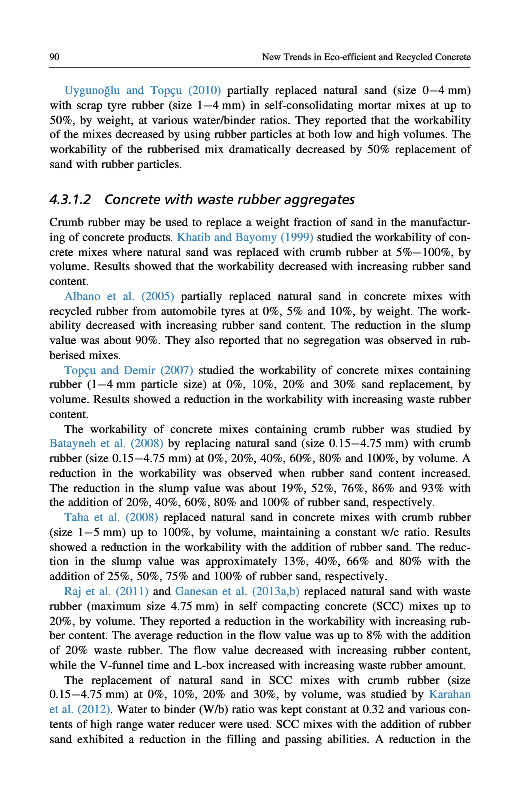 90 New Trends in Eco-efficient and Recycled Concrete

Uygunoğlu and Topçu (2010) partially replaced natural sand (size 0–4 mm) with scrap tyre rubber (size 1–4 mm) in self-consolidating mortar mixes at up to 50%, by weight, at various water/binder ratios. They reported that the workability of the mixes decreased by using rubber particles at both low and high volumes. The workability of the rubberised mix dramatically decreased by 50% replacement of sand with rubber particles.

4.3.1.2 Concrete with waste rubber aggregates

Crumb rubber may be used to replace a weight fraction of sand in the manufacturing of concrete products. Khatib and Bayomy (1999) studied the workability of concrete mixes where natural sand was replaced with crumb rubber at 5%–100%, by volume. Results showed that the workability decreased with increasing rubber sand content.

Albano et al. (2005) partially replaced natural sand in concrete mixes with recycled rubber from automobile tyres at 0%, 5% and 10%, by weight. The workability decreased with increasing rubber sand content. The reduction in the slump value was about 90%. They also reported that no segregation was observed in rubberised mixes.

Topçu and Demir (2007) studied the workability of concrete mixes containing rubber (1–4 mm particle size) at 0%, 10%, 20% and 30% sand replacement, by volume. Results showed a reduction in the workability with increasing waste rubber content.

The workability of concrete mixes containing crumb rubber was studied by Batayneh et al. (2008) by replacing natural sand (size 0.15–4.75 mm) with crumb rubber (size 0.15–4.75 mm) at 0%, 20%, 40%, 60%, 80% and 100%, by volume. A reduction in the workability was observed when rubber sand content increased. The reduction in the slump value was about 19%, 52%, 76%, 86% and 93% with the addition of 20%, 40%, 60%, 80% and 100% of rubber sand, respectively.

Taha et al. (2008) replaced natural sand in concrete mixes with crumb rubber (size 1–5 mm) up to 100%, by volume, maintaining a constant w/c ratio. Results showed a reduction in the workability with the addition of rubber sand. The reduction in the slump value was approximately 13%, 40%, 66% and 80% with the addition of 25%, 50%, 75% and 100% of rubber sand, respectively.

Raj et al. (2011) and Ganesan et al. (2013a,b) replaced natural sand with waste rubber (maximum size 4.75 mm) in self compacting concrete (SCC) mixes up to 20%, by volume. They reported a reduction in the workability with increasing rubber content. The average reduction in the flow value was up to 8% with the addition of 20% waste rubber. The flow value decreased with increasing rubber content, while the V-funnel time and L-box increased with increasing waste rubber amount.

The replacement of natural sand in SCC mixes with crumb rubber (size 0.15–4.75 mm) at 0%, 10%, 20% and 30%, by volume, was studied by Karahan et al. (2012). Water to binder (W/b) ratio was kept constant at 0.32 and various contents of high range water reducer were used. SCC mixes with the addition of rubber sand exhibited a reduction in the filling and passing abilities. A reduction in the